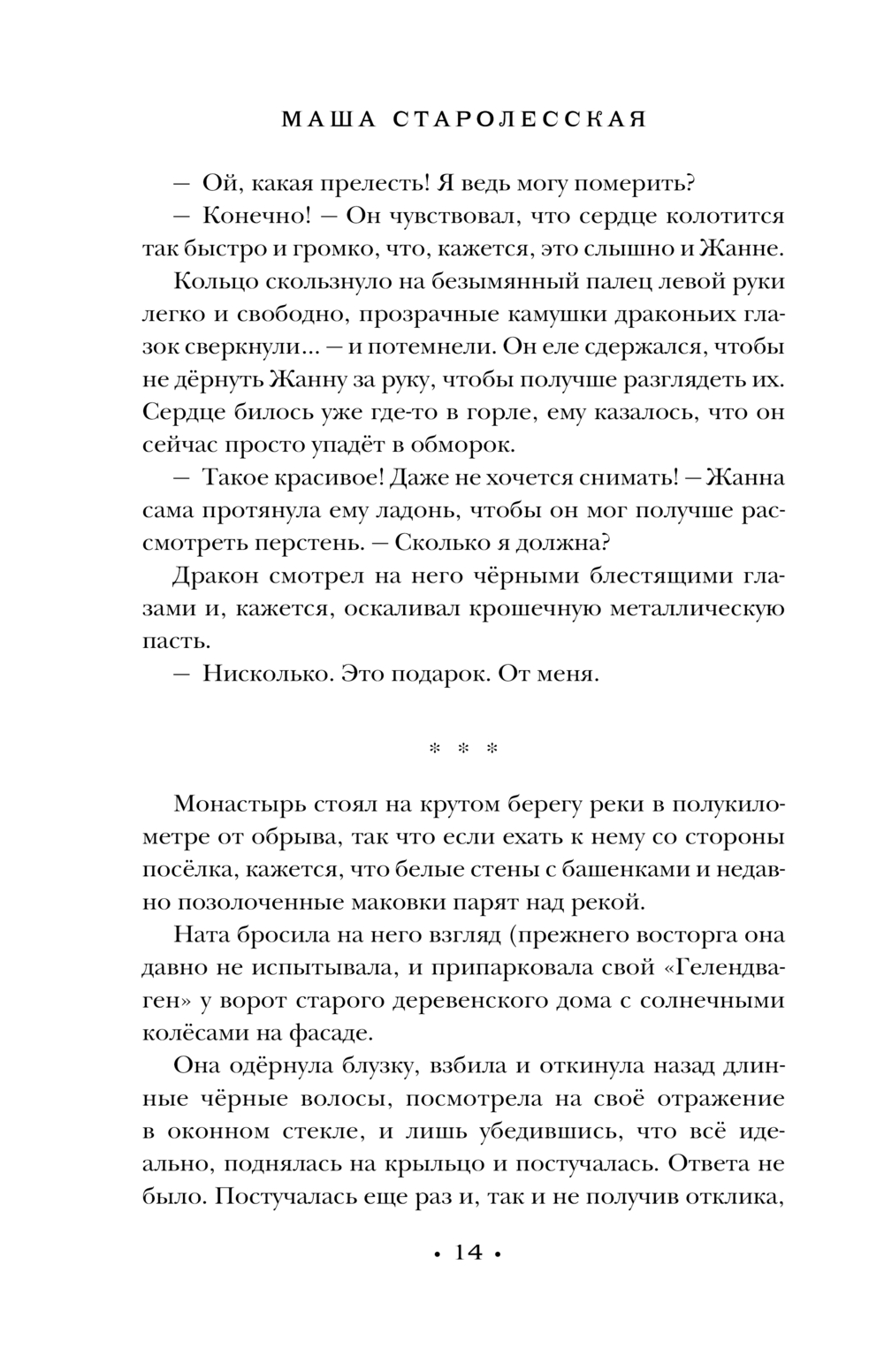 МАША СТАРОЛЕССКАЯ

— Ой, какая прелесть! Я ведь могу померить?

— Конечно! — Он чувствовал, что сердце колотится так быстро и громко, что, кажется, это слышно и Жанне.

Кольцо скользнуло на безымянный палец левой руки легко и свободно, прозрачные камушки драконьих глазок сверкнули... — и потемнели. Он еле сдержался, чтобы не дёрнуть Жанну за руку, чтобы получше разглядеть их. Сердце билось уже где-то в горле, ему казалось, что он сейчас просто упадёт в обморок.

— Такое красивое! Даже не хочется снимать! — Жанна сама протянула ему ладонь, чтобы он мог получше рассмотреть перстень. — Сколько я должна?

Дракон смотрел на него чёрными блестящими глазами и, кажется, оскаливал крошечную металлическую пасть.

— Нисколько. Это подарок. От меня.

* * *

Монастырь стоял на крутом берегу реки в полукилометре от обрыва, так что если ехать к нему со стороны посёлка, кажется, что белые стены с башенками и недавно позолоченные маковки парят над рекой.

Ната бросила на него взгляд (прежнего восторга она давно не испытывала, и припарковала свой «Гелендваген» у ворот старого деревенского дома с солнечными колёсами на фасаде.

Она одёрнула блузку, взбила и откинула назад длинные чёрные волосы, посмотрела на своё отражение в оконном стекле, и лишь убедившись, что всё идеально, поднялась на крыльцо и постучалась. Ответа не было. Постучалась еще раз и, так и не получив отклика,

• 14 •